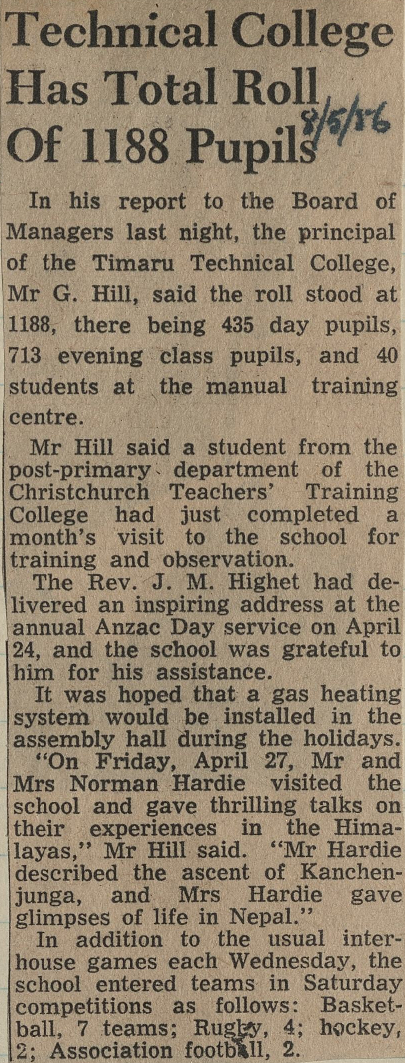 Technical College Has Total Roll Of 1188 Pupils 8/5/56

In his report to the Board of Managers last night, the principal of the Timaru Technical College, Mr G. Hill, said the roll stood at 1188, there being 435 day pupils, 713 evening class pupils, and 40 students at the manual training centre.

Mr Hill said a student from the post-primary department of the Christchurch Teachers' Training College had just completed a month's visit to the school for training and observation.

The Rev. J. M. Highet had delivered an inspiring address at the annual Anzac Day service on April 24, and the school was grateful to him for his assistance.

It was hoped that a gas heating system would be installed in the assembly hall during the holidays.

"On Friday, April 27, Mr and Mrs Norman Hardie visited the school and gave thrilling talks on their experiences in the Himalayas," Mr Hill said. "Mr Hardie described the ascent of Kanchenjunga, and Mrs Hardie gave glimpses of life in Nepal."

In addition to the usual interhouse games each Wednesday, the school entered teams in Saturday competitions as follows: Basketball, 7 teams; Rugby, 4; hockey, 2; Association football, 2.